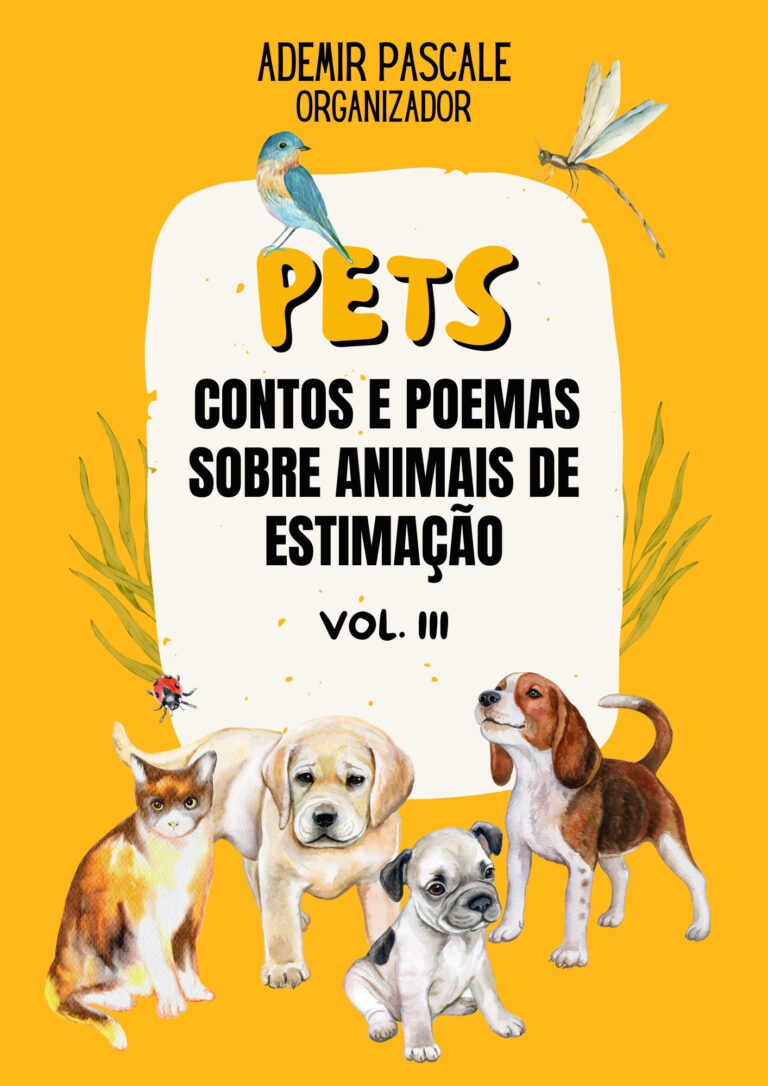 ADEMIR PASCALE
ORGANIZADOR

PETS

CONTOS E POEMAS SOBRE ANIMAIS DE ESTIMAÇÃO

VOL. III